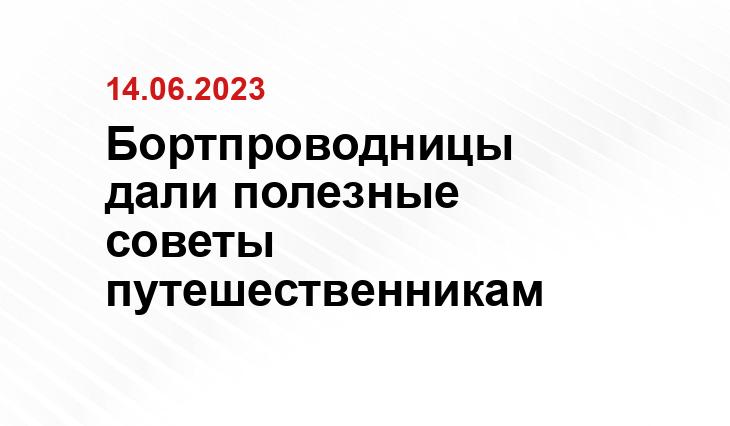 14.06.2023

Бортпроводницы дали полезные советы путешественникам